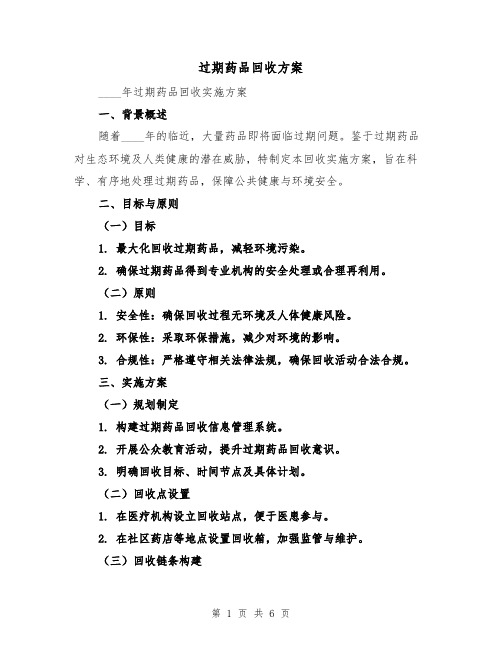 过期药品回收方案

____年过期药品回收实施方案

一、背景概述

随着____年的临近，大量药品即将面临过期问题。鉴于过期药品对生态环境及人类健康的潜在威胁，特制定本回收实施方案，旨在科学、有序地处理过期药品，保障公共健康与环境安全。

二、目标与原则

（一）目标

1. 最大化回收过期药品，减轻环境污染。

2. 确保过期药品得到专业机构的安全处理或合理再利用。

（二）原则

1. 安全性：确保回收过程无环境及人体健康风险。

2. 环保性：采取环保措施，减少对环境的影响。

3. 合规性：严格遵守相关法律法规，确保回收活动合法合规。

三、实施方案

（一）规划制定

1. 构建过期药品回收信息管理系统。

2. 开展公众教育活动，提升过期药品回收意识。

3. 明确回收目标、时间节点及具体计划。

（二）回收点设置

1. 在医疗机构设立回收站点，便于医患参与。

2. 在社区药店等地点设置回收箱，加强监管与维护。

（三）回收链条构建

第 1 页 共 6 页